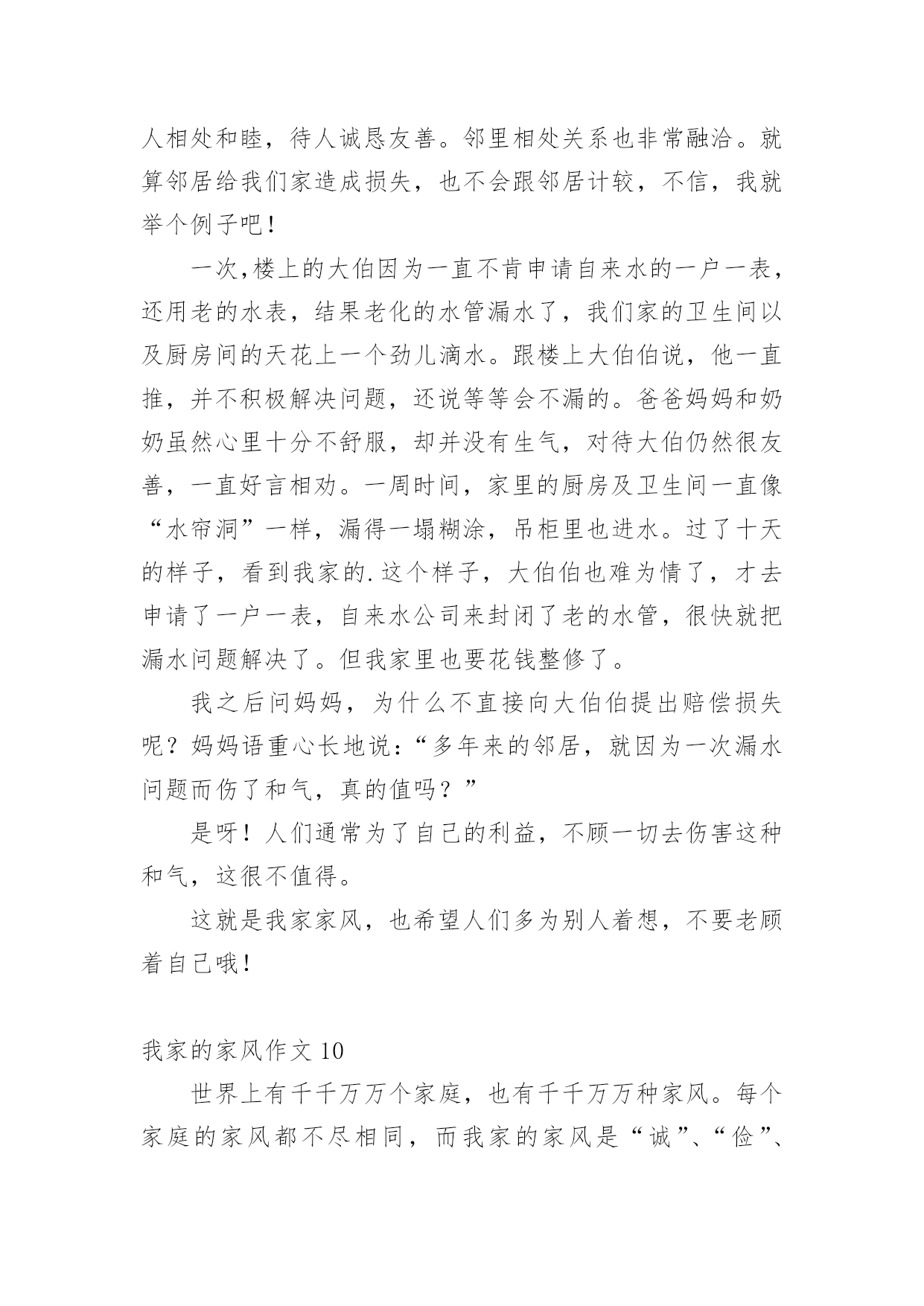 人相处和睦，待人诚恳友善。邻里相处关系也非常融洽。就算邻居给我们家造成损失，也不会跟邻居计较，不信，我就举个例子吧！

一次,楼上的大伯因为一直不肯申请自来水的一户一表，还用老的水表，结果老化的水管漏水了，我们家的卫生间以及厨房间的天花上一个劲儿滴水。跟楼上大伯伯说，他一直推，并不积极解决问题，还说等等会不漏的。爸爸妈妈和奶奶虽然心里十分不舒服，却并没有生气，对待大伯仍然很友善，一直好言相劝。一周时间，家里的厨房及卫生间一直像“水帘洞”一样，漏得一塌糊涂，吊柜里也进水。过了十天的样子，看到我家的.这个样子，大伯伯也难为情了，才去申请了一户一表，自来水公司来封闭了老的水管，很快就把漏水问题解决了。但我家里也要花钱整修了。

我之后问妈妈，为什么不直接向大伯伯提出赔偿损失呢？妈妈语重心长地说：“多年来的邻居，就因为一次漏水问题而伤了和气，真的值吗？”

是呀！人们通常为了自己的利益，不顾一切去伤害这种和气，这很不值得。

这就是我家家风，也希望人们多为别人着想，不要老顾着自己哦！

我家的家风作文 10

世界上有千千万万个家庭，也有千千万万种家风。每个家庭的家风都不尽相同，而我家的家风是“诚”、“俭”、